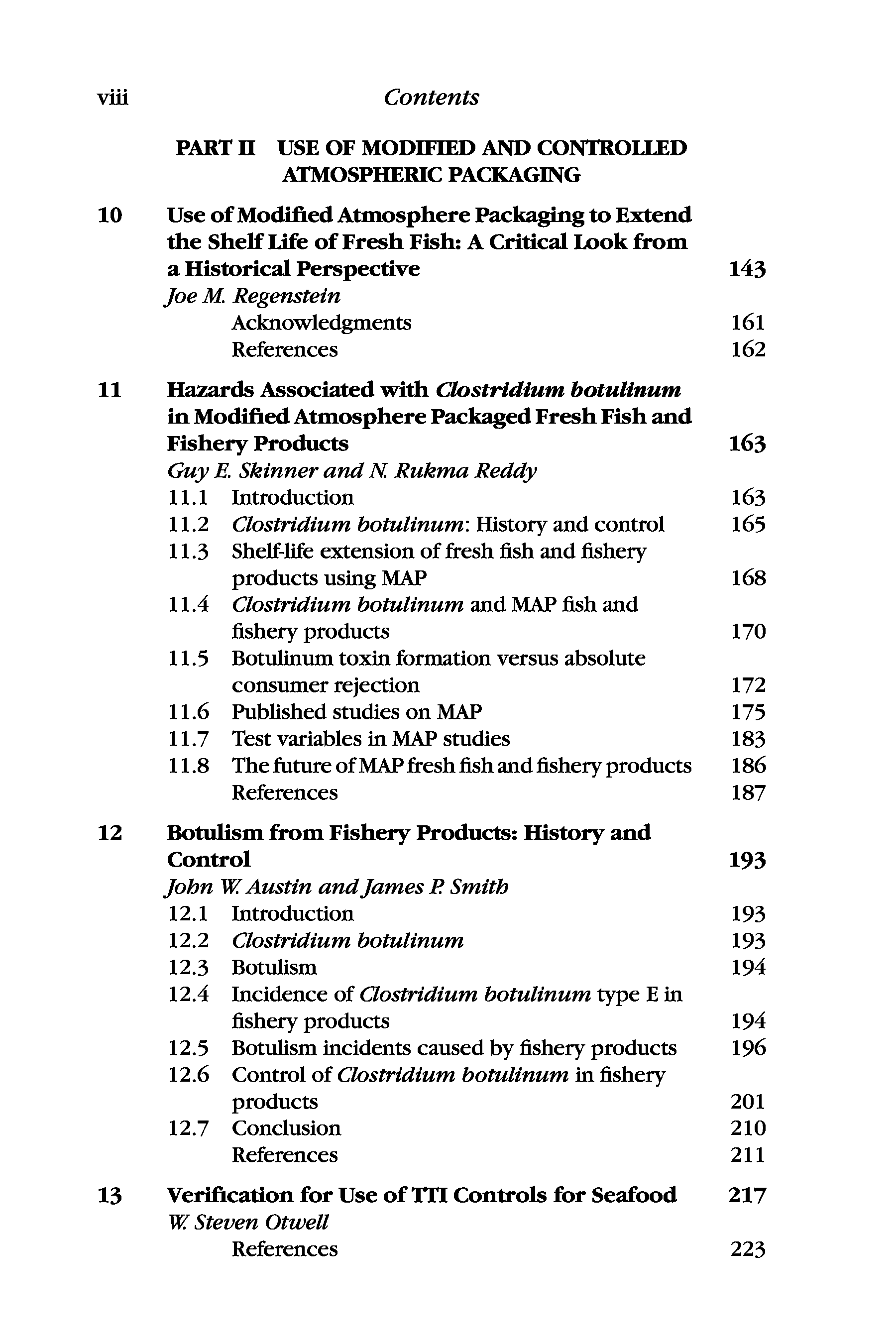 viii Contents

PART II USE OF MODIFIED AND CONTROLLED ATMOSPHERIC PACKAGING

10 Use of Modified Atmosphere Packaging to Extend the Shelf Life of Fresh Fish: A Critical Look from a Historical Perspective 143
Joe M. Regenstein
Acknowledgments 161
References 162

11 Hazards Associated with Clostridium botulinum in Modified Atmosphere Packaged Fresh Fish and Fishery Products 163
Guy E. Skinner and N. Rukma Reddy
11.1 Introduction 163
11.2 Clostridium botulinum: History and control 165
11.3 Shelf-life extension of fresh fish and fishery products using MAP 168
11.4 Clostridium botulinum and MAP fish and fishery products 170
11.5 Botulinum toxin formation versus absolute consumer rejection 172
11.6 Published studies on MAP 175
11.7 Test variables in MAP studies 183
11.8 The future of MAP fresh fish and fishery products 186
References 187

12 Botulism from Fishery Products: History and Control 193
John W. Austin and James P. Smith
12.1 Introduction 193
12.2 Clostridium botulinum 193
12.3 Botulism 194
12.4 Incidence of Clostridium botulinum type E in fishery products 194
12.5 Botulism incidents caused by fishery products 196
12.6 Control of Clostridium botulinum in fishery products 201
12.7 Conclusion 210
References 211

13 Verification for Use of TTI Controls for Seafood 217
W. Steven Otwell
References 223